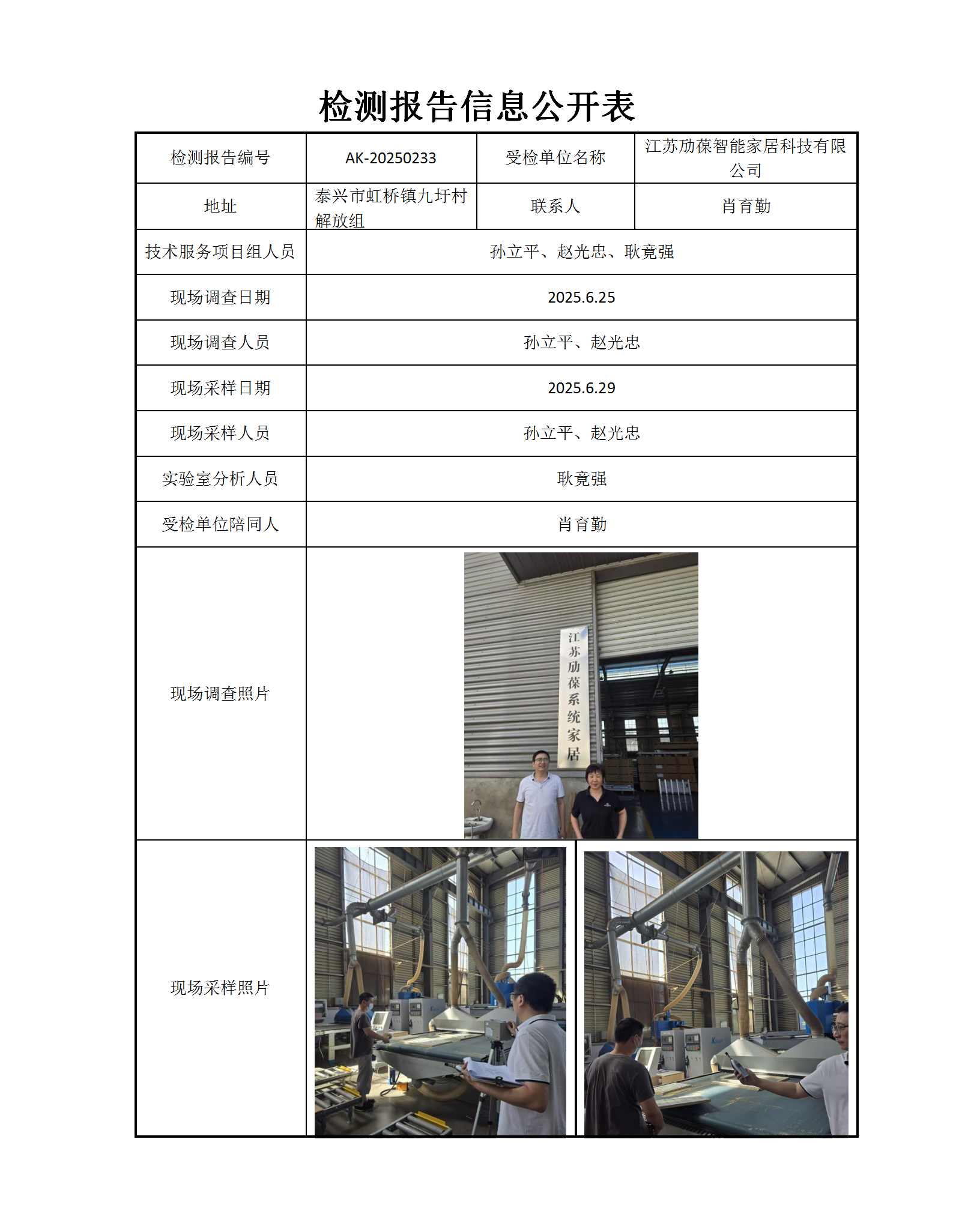 检测报告信息公开表

| 检测报告编号 | AK-20250233 | 受检单位名称 | 江苏劢葆智能家居科技有限公司 |
|---|---|---|---|
| 地址 | 泰兴市虹桥镇九圩村解放组 | 联系人 | 肖育勤 |
| 技术服务项目组人员 | 孙立平、赵光忠、耿竟强 | | |
| 现场调查日期 | 2025.6.25 | | |
| 现场调查人员 | 孙立平、赵光忠 | | |
| 现场采样日期 | 2025.6.29 | | |
| 现场采样人员 | 孙立平、赵光忠 | | |
| 实验室分析人员 | 耿竟强 | | |
| 受检单位陪同人 | 肖育勤 | | |
| 现场调查照片 | 江苏劢葆系统家居 | | |
| 现场采样照片 | | | |